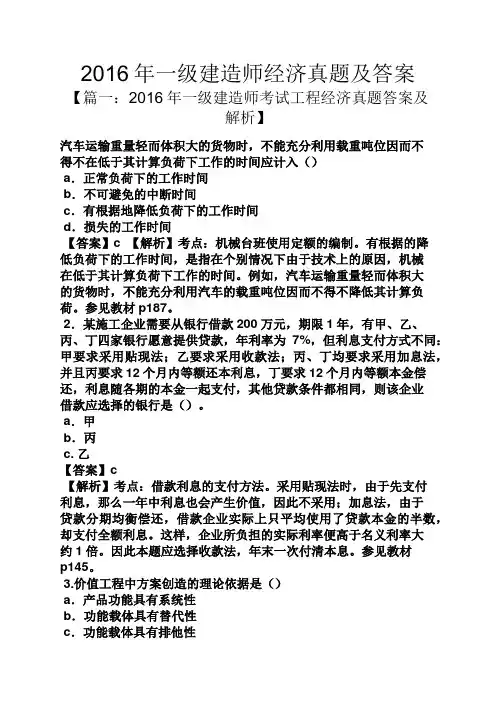 2016 年一级建造师经济真题及答案

【篇一：2016 年一级建造师考试工程经济真题答案及解析】

汽车运输重量轻而体积大的货物时，不能充分利用载重吨位因而不得不在低于其计算负荷下工作的时间应计入（）

a．正常负荷下的工作时间

b．不可避免的中断时间

c．有根据地降低负荷下的工作时间

d．损失的工作时间

【答案】c 【解析】考点：机械台班使用定额的编制。有根据的降低负荷下的工作时间，是指在个别情况下由于技术上的原因，机械在低于其计算负荷下工作的时间。例如，汽车运输重量轻而体积大的货物时，不能充分利用汽车的载重吨位因而不得不降低其计算负荷。参见教材 p187。

2．某施工企业需要从银行借款 200 万元，期限 1 年，有甲、乙、丙、丁四家银行愿意提供贷款，年利率为 7%，但利息支付方式不同：甲要求采用贴现法；乙要求采用收款法；丙、丁均要求采用加息法，并且丙要求 12 个月内等额还本利息，丁要求 12 个月内等额本金偿还，利息随各期的本金一起支付，其他贷款条件都相同，则该企业借款应选择的银行是（）。

a．甲

b．丙

c. 乙

【答案】c

【解析】考点：借款利息的支付方法。采用贴现法时，由于先支付利息，那么一年中利息也会产生价值，因此不采用；加息法，由于贷款分期均衡偿还，借款企业实际上只平均使用了贷款本金的半数，却支付全额利息。这样，企业所负担的实际利率便高于名义利率大约 1 倍。因此本题应选择收款法，年末一次付清本息。参见教材 p145。

3.价值工程中方案创造的理论依据是（）

a．产品功能具有系统性

b．功能载体具有替代性

c．功能载体具有排他性